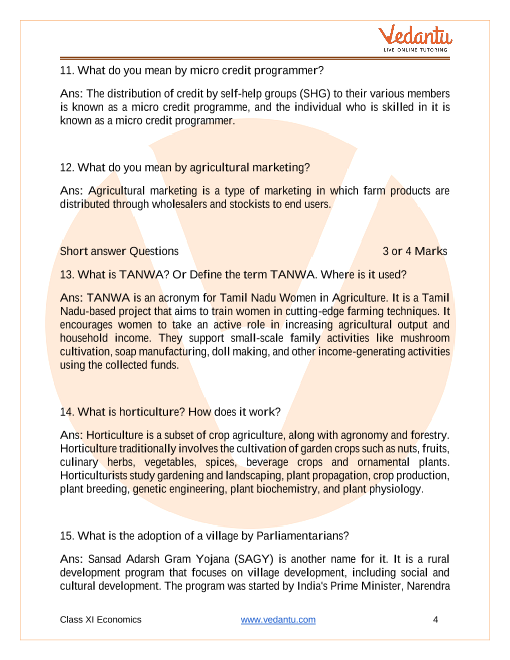 Vedantu
LIVE ONLINE TUTORING

11. What do you mean by micro credit programmer?

Ans: The distribution of credit by self-help groups (SHG) to their various members is known as a micro credit programme, and the individual who is skilled in it is known as a micro credit programmer.

12. What do you mean by agricultural marketing?

Ans: Agricultural marketing is a type of marketing in which farm products are distributed through wholesalers and stockists to end users.

Short answer Questions 3 or 4 Marks

13. What is TANWA? Or Define the term TANWA. Where is it used?

Ans: TANWA is an acronym for Tamil Nadu Women in Agriculture. It is a Tamil Nadu-based project that aims to train women in cutting-edge farming techniques. It encourages women to take an active role in increasing agricultural output and household income. They support small-scale family activities like mushroom cultivation, soap manufacturing, doll making, and other income-generating activities using the collected funds.

14. What is horticulture? How does it work?

Ans: Horticulture is a subset of crop agriculture, along with agronomy and forestry. Horticulture traditionally involves the cultivation of garden crops such as nuts, fruits, culinary herbs, vegetables, spices, beverage crops and ornamental plants. Horticulturists study gardening and landscaping, plant propagation, crop production, plant breeding, genetic engineering, plant biochemistry, and plant physiology.

15. What is the adoption of a village by Parliamentarians?

Ans: Sansad Adarsh Gram Yojana (SAGY) is another name for it. It is a rural development program that focuses on village development, including social and cultural development. The program was started by India's Prime Minister, Narendra

Class XI Economics www.vedantu.com 4